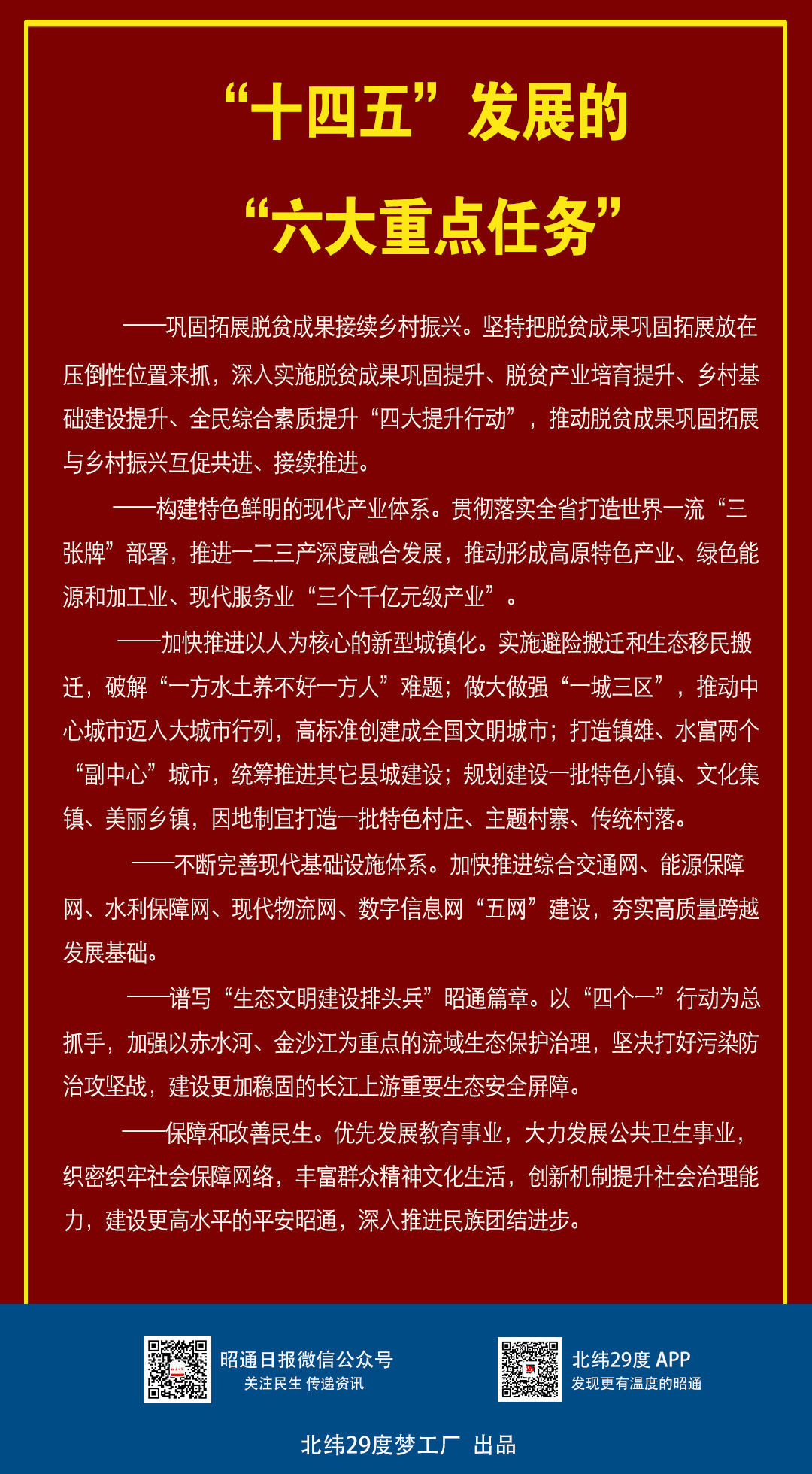 “十四五”发展的

“六大重点任务”

——巩固拓展脱贫成果接续乡村振兴。坚持把脱贫成果巩固拓展放在压倒性位置来抓，深入实施脱贫成果巩固提升、脱贫产业培育提升、乡村基础建设提升、全民综合素质提升“四大提升行动”，推动脱贫成果巩固拓展与乡村振兴互促共进、接续推进。

——构建特色鲜明的现代产业体系。贯彻落实全省打造世界一流“三张牌”部署，推进一二三产深度融合发展，推动形成高原特色产业、绿色能源和加工业、现代服务业“三个千亿元级产业”。

——加快推进以人为核心的新型城镇化。实施避险搬迁和生态移民搬迁，破解“一方水土养不好一方人”难题；做大做强“一城三区”，推动中心城市迈入大城市行列，高标准创建成全国文明城市；打造镇雄、水富两个“副中心”城市，统筹推进其它县城建设；规划建设一批特色小镇、文化集镇、美丽乡镇，因地制宜打造一批特色村庄、主题村寨、传统村落。

——不断完善现代基础设施体系。加快推进综合交通网、能源保障网、水利保障网、现代物流网、数字信息网“五网”建设，夯实高质量跨越发展基础。

——谱写“生态文明建设排头兵”昭通篇章。以“四个一”行动为总抓手，加强以赤水河、金沙江为重点的流域生态保护治理，坚决打好污染防治攻坚战，建设更加稳固的长江上游重要生态安全屏障。

——保障和改善民生。优先发展教育事业，大力发展公共卫生事业，织密织牢社会保障网络，丰富群众精神文化生活，创新机制提升社会治理能力，建设更高水平的平安昭通，深入推进民族团结进步。

昭通日报微信公众号
关注民生 传递资讯

北纬29度 APP
发现更有温度的昭通

北纬29度梦工厂 出品